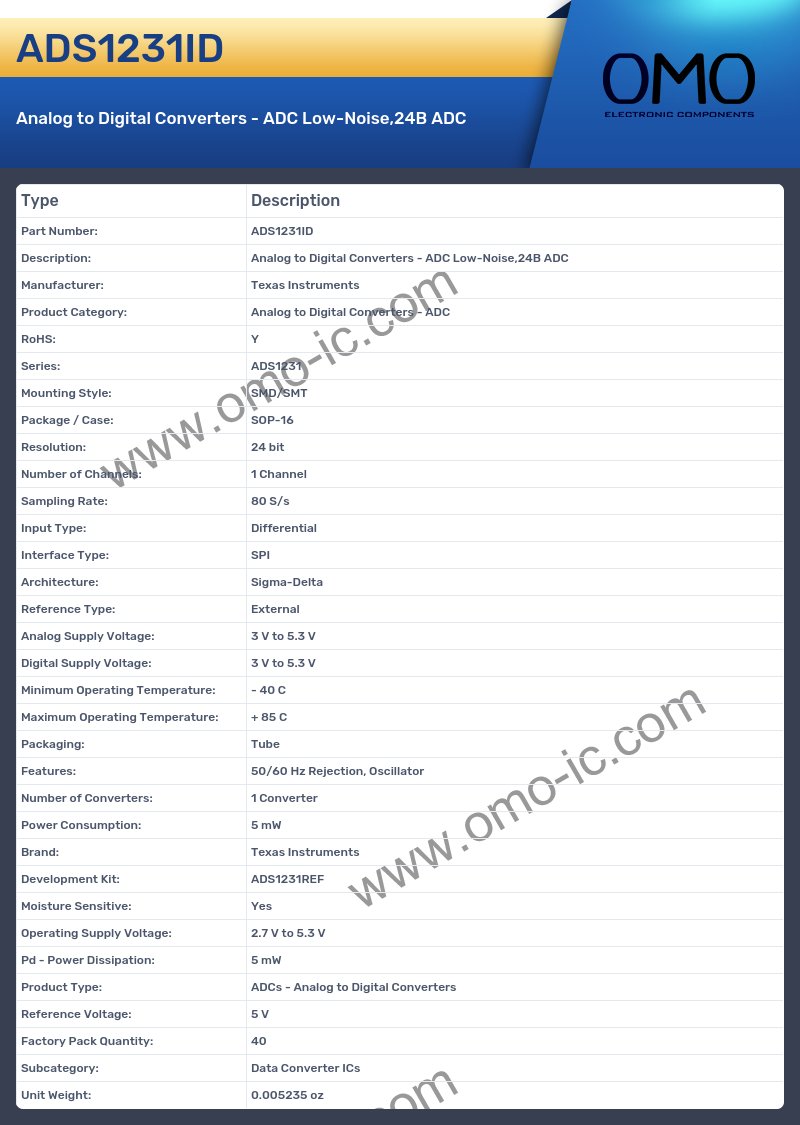 ADS1231ID

Analog to Digital Converters - ADC Low-Noise,24B ADC

OMO
ELECTRONIC COMPONENTS

| Type | Description |
|---|---|
| Part Number: | ADS1231ID |
| Description: | Analog to Digital Converters - ADC Low-Noise,24B ADC |
| Manufacturer: | Texas Instruments |
| Product Category: | Analog to Digital Converters - ADC |
| RoHS: | Y |
| Series: | ADS1231 |
| Mounting Style: | SMD/SMT |
| Package / Case: | SOP-16 |
| Resolution: | 24 bit |
| Number of Channels: | 1 Channel |
| Sampling Rate: | 80 S/s |
| Input Type: | Differential |
| Interface Type: | SPI |
| Architecture: | Sigma-Delta |
| Reference Type: | External |
| Analog Supply Voltage: | 3 V to 5.3 V |
| Digital Supply Voltage: | 3 V to 5.3 V |
| Minimum Operating Temperature: | - 40 C |
| Maximum Operating Temperature: | + 85 C |
| Packaging: | Tube |
| Features: | 50/60 Hz Rejection, Oscillator |
| Number of Converters: | 1 Converter |
| Power Consumption: | 5 mW |
| Brand: | Texas Instruments |
| Development Kit: | ADS1231REF |
| Moisture Sensitive: | Yes |
| Operating Supply Voltage: | 2.7 V to 5.3 V |
| Pd - Power Dissipation: | 5 mW |
| Product Type: | ADCs - Analog to Digital Converters |
| Reference Voltage: | 5 V |
| Factory Pack Quantity: | 40 |
| Subcategory: | Data Converter ICs |
| Unit Weight: | 0.005235 oz |

www.omo-ic.com